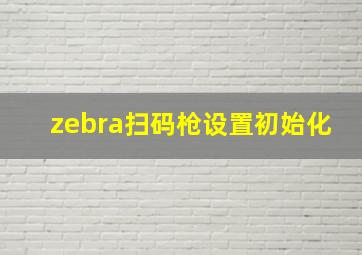 zebra扫码枪设置初始化